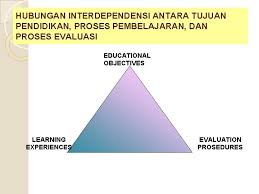 HUBUNGAN INTERDEPENDENSI ANTARA TUJUAN PENDIDIKAN, PROSES PEMBELAJARAN, DAN PROSES EVALUASI

EDUCATIONAL OBJECTIVES

LEARNING EXPERIENCES

EVALUATION PROSEDURES